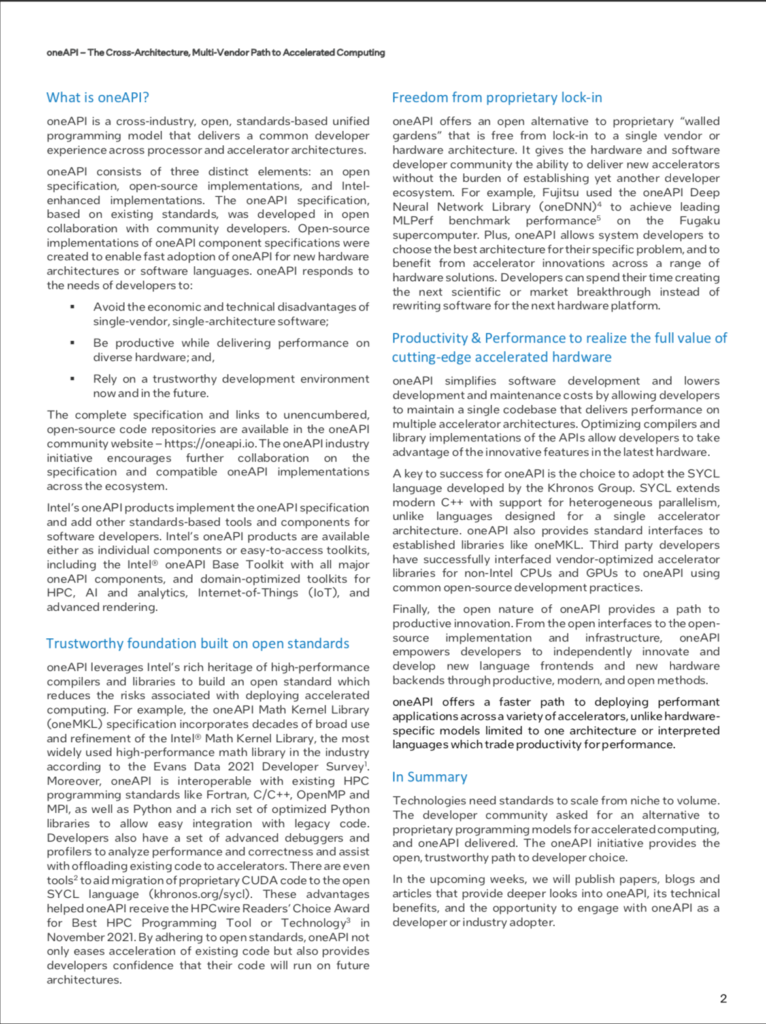 oneAPI – The Cross-Architecture, Multi-Vendor Path to Accelerated Computing

What is oneAPI?

oneAPI is a cross-industry, open, standards-based unified programming model that delivers a common developer experience across processor and accelerator architectures.

oneAPI consists of three distinct elements: an open specification, open-source implementations, and Intel-enhanced implementations. The oneAPI specification, based on existing standards, was developed in open collaboration with community developers. Open-source implementations of oneAPI component specifications were created to enable fast adoption of oneAPI for new hardware architectures or software languages. oneAPI responds to the needs of developers to:

▪ Avoid the economic and technical disadvantages of single-vendor, single-architecture software;

▪ Be productive while delivering performance on diverse hardware; and,

▪ Rely on a trustworthy development environment now and in the future.

The complete specification and links to unencumbered, open-source code repositories are available in the oneAPI community website – https://oneapi.io. The oneAPI industry initiative encourages further collaboration on the specification and compatible oneAPI implementations across the ecosystem.

Intel's oneAPI products implement the oneAPI specification and add other standards-based tools and components for software developers. Intel's oneAPI products are available either as individual components or easy-to-access toolkits, including the Intel® oneAPI Base Toolkit with all major oneAPI components, and domain-optimized toolkits for HPC, AI and analytics, Internet-of-Things (IoT), and advanced rendering.

Trustworthy foundation built on open standards

oneAPI leverages Intel's rich heritage of high-performance compilers and libraries to build an open standard which reduces the risks associated with deploying accelerated computing. For example, the oneAPI Math Kernel Library (oneMKL) specification incorporates decades of broad use and refinement of the Intel® Math Kernel Library, the most widely used high-performance math library in the industry according to the Evans Data 2021 Developer Survey$^1$. Moreover, oneAPI is interoperable with existing HPC programming standards like Fortran, C/C++, OpenMP and MPI, as well as Python and a rich set of optimized Python libraries to allow easy integration with legacy code. Developers also have a set of advanced debuggers and profilers to analyze performance and correctness and assist with offloading existing code to accelerators. There are even tools$^2$ to aid migration of proprietary CUDA code to the open SYCL language (khronos.org/sycl). These advantages helped oneAPI receive the HPCwire Readers' Choice Award for Best HPC Programming Tool or Technology$^3$ in November 2021. By adhering to open standards, oneAPI not only eases acceleration of existing code but also provides developers confidence that their code will run on future architectures.

Freedom from proprietary lock-in

oneAPI offers an open alternative to proprietary "walled gardens" that is free from lock-in to a single vendor or hardware architecture. It gives the hardware and software developer community the ability to deliver new accelerators without the burden of establishing yet another developer ecosystem. For example, Fujitsu used the oneAPI Deep Neural Network Library (oneDNN)$^4$ to achieve leading MLPerf benchmark performance$^5$ on the Fugaku supercomputer. Plus, oneAPI allows system developers to choose the best architecture for their specific problem, and to benefit from accelerator innovations across a range of hardware solutions. Developers can spend their time creating the next scientific or market breakthrough instead of rewriting software for the next hardware platform.

Productivity & Performance to realize the full value of cutting-edge accelerated hardware

oneAPI simplifies software development and lowers development and maintenance costs by allowing developers to maintain a single codebase that delivers performance on multiple accelerator architectures. Optimizing compilers and library implementations of the APIs allow developers to take advantage of the innovative features in the latest hardware.

A key to success for oneAPI is the choice to adopt the SYCL language developed by the Khronos Group. SYCL extends modern C++ with support for heterogeneous parallelism, unlike languages designed for a single accelerator architecture. oneAPI also provides standard interfaces to established libraries like oneMKL. Third party developers have successfully interfaced vendor-optimized accelerator libraries for non-Intel CPUs and GPUs to oneAPI using common open-source development practices.

Finally, the open nature of oneAPI provides a path to productive innovation. From the open interfaces to the open-source implementation and infrastructure, oneAPI empowers developers to independently innovate and develop new language frontends and new hardware backends through productive, modern, and open methods.

oneAPI offers a faster path to deploying performant applications across a variety of accelerators, unlike hardware-specific models limited to one architecture or interpreted languages which trade productivity for performance.

In Summary

Technologies need standards to scale from niche to volume. The developer community asked for an alternative to proprietary programming models for accelerated computing, and oneAPI delivered. The oneAPI initiative provides the open, trustworthy path to developer choice.

In the upcoming weeks, we will publish papers, blogs and articles that provide deeper looks into oneAPI, its technical benefits, and the opportunity to engage with oneAPI as a developer or industry adopter.

2